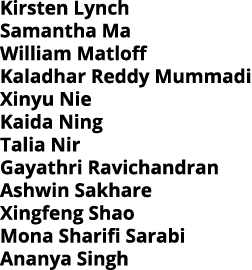 Kirsten Lynch
Samantha Ma
William Matloff
Kaladhar Reddy Mummadi
Xinyu Nie
Kaida Ning
Talia Nir
Gayathri Ravichandran
Ashwin Sakhare
Xingfeng Shao
Mona Sharifi Sarabi
Ananya Singh